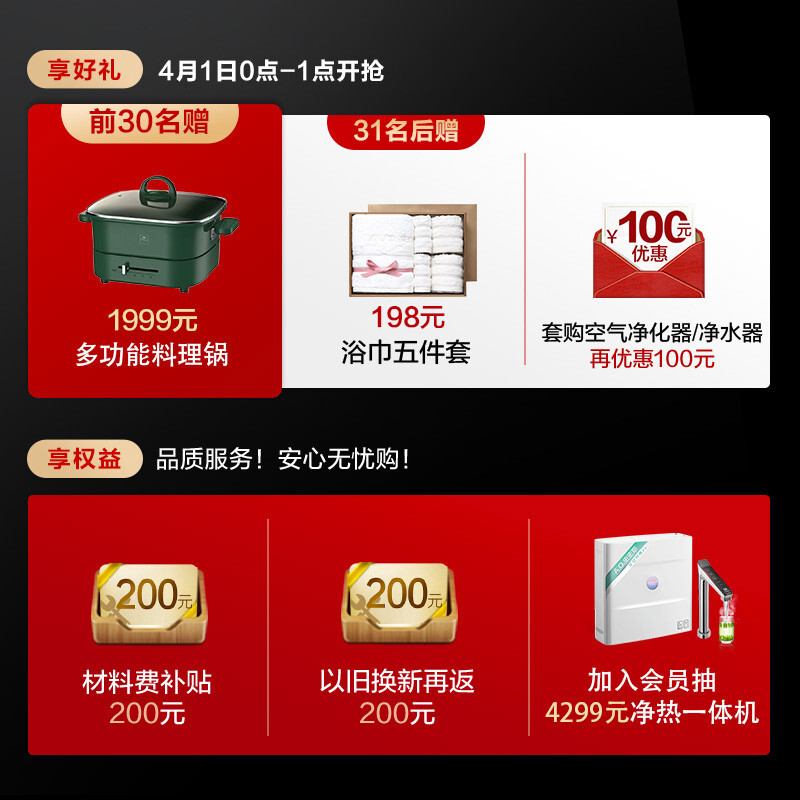 享好礼 4月1日0点-1点开抢

前30名赠

1999元
多功能料理锅

31名后赠

198元
浴巾五件套

¥100元
优惠

套购空气净化器/净水器
再优惠100元

享权益 品质服务！安心无忧购！

200元

材料费补贴
200元

200元

以旧换新再返
200元

加入会员抽
4299元净热一体机